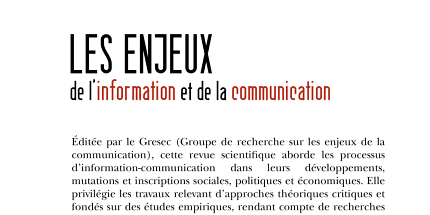 LES ENJEUX
de l'information et de la communication

Éditée par le Gresec (Groupe de recherche sur les enjeux de la communication), cette revue scientifique aborde les processus d'information-communication dans leurs développements, mutations et inscriptions sociales, politiques et économiques. Elle privilégie les travaux relevant d'approches théoriques critiques et fondés sur des études empiriques, rendant compte de recherches